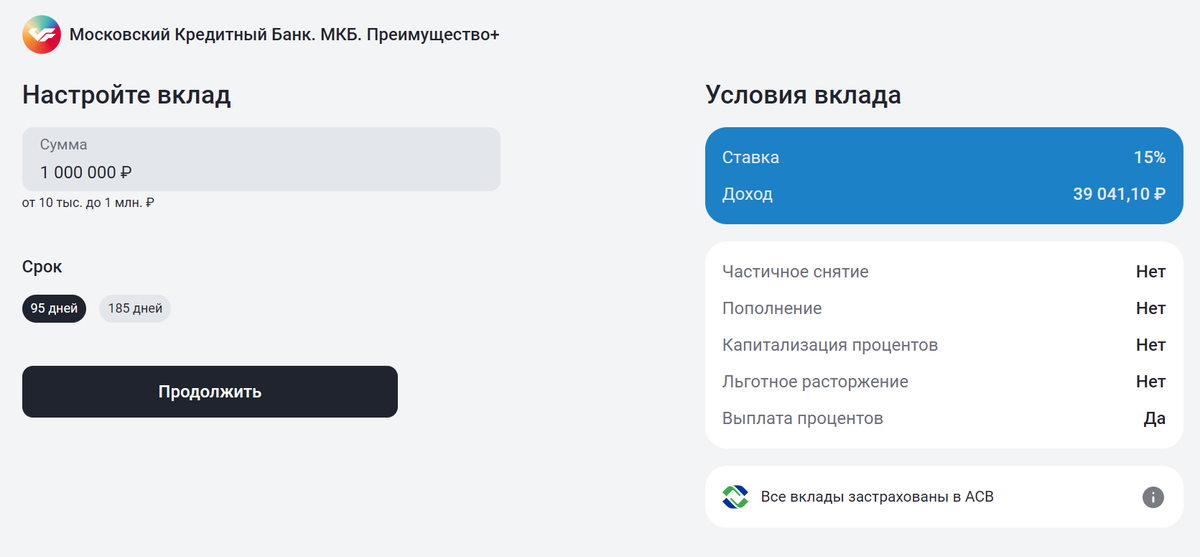 Московский Кредитный Банк. МКБ. Преимущество+

Настройте вклад

Сумма
1 000 000 ₽
от 10 тыс. до 1 млн. ₽

Срок
95 дней
185 дней

Продолжить

Условия вклада

| Ставка | 15% |
|---|---|
| Доход | 39 041,10 ₽ |

| Частичное снятие | Нет |
|---|---|
| Пополнение | Нет |
| Капитализация процентов | Нет |
| Льготное расторжение | Нет |
| Выплата процентов | Да |

Все вклады застрахованы в АСВ